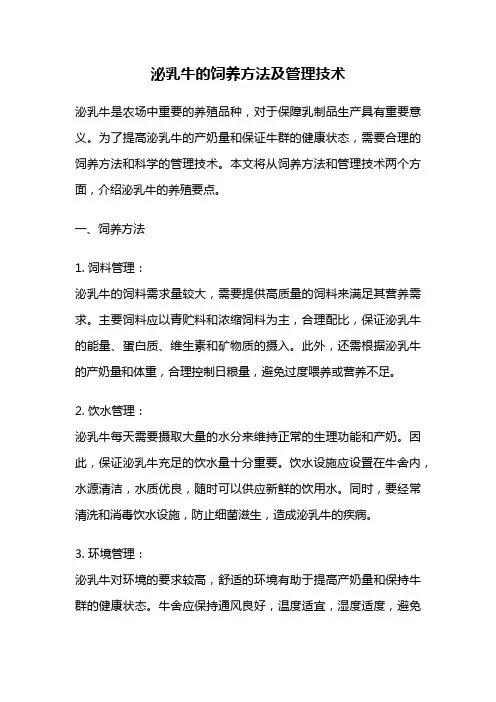 泌乳牛的饲养方法及管理技术

泌乳牛是农场中重要的养殖品种，对于保障乳制品生产具有重要意义。为了提高泌乳牛的产奶量和保证牛群的健康状态，需要合理的饲养方法和科学的管理技术。本文将从饲养方法和管理技术两个方面，介绍泌乳牛的养殖要点。

一、饲养方法

1. 饲料管理：
泌乳牛的饲料需求量较大，需要提供高质量的饲料来满足其营养需求。主要饲料应以青贮料和浓缩饲料为主，合理配比，保证泌乳牛的能量、蛋白质、维生素和矿物质的摄入。此外，还需根据泌乳牛的产奶量和体重，合理控制日粮量，避免过度喂养或营养不足。

2. 饮水管理：
泌乳牛每天需要摄取大量的水分来维持正常的生理功能和产奶。因此，保证泌乳牛充足的饮水量十分重要。饮水设施应设置在牛舍内，水源清洁，水质优良，随时可以供应新鲜的饮用水。同时，要经常清洗和消毒饮水设施，防止细菌滋生，造成泌乳牛的疾病。

3. 环境管理：
泌乳牛对环境的要求较高，舒适的环境有助于提高产奶量和保持牛群的健康状态。牛舍应保持通风良好，温度适宜，湿度适度，避免